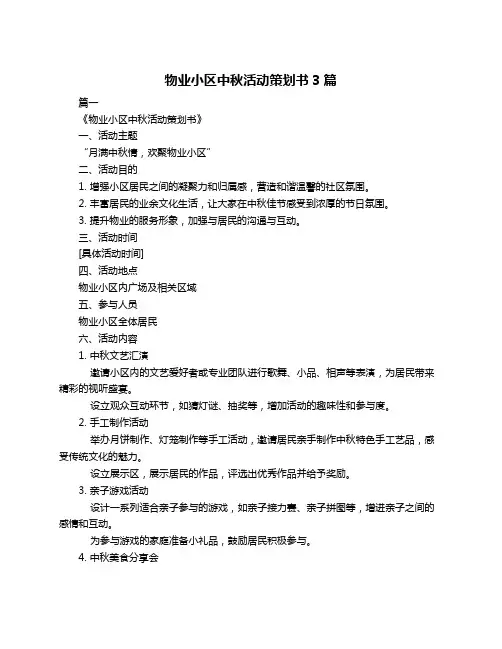 物业小区中秋活动策划书 3 篇

篇一

《物业小区中秋活动策划书》

一、活动主题

“月满中秋情，欢聚物业小区”

二、活动目的

1. 增强小区居民之间的凝聚力和归属感，营造和谐温馨的社区氛围。

2. 丰富居民的业余文化生活，让大家在中秋佳节感受到浓厚的节日氛围。

3. 提升物业的服务形象，加强与居民的沟通与互动。

三、活动时间

[具体活动时间]

四、活动地点

物业小区内广场及相关区域

五、参与人员

物业小区全体居民

六、活动内容

1. 中秋文艺汇演

邀请小区内的文艺爱好者或专业团队进行歌舞、小品、相声等表演，为居民带来精彩的视听盛宴。

设立观众互动环节，如猜灯谜、抽奖等，增加活动的趣味性和参与度。

2. 手工制作活动

举办月饼制作、灯笼制作等手工活动，邀请居民亲手制作中秋特色手工艺品，感受传统文化的魅力。

设立展示区，展示居民的作品，评选出优秀作品并给予奖励。

3. 亲子游戏活动

设计一系列适合亲子参与的游戏，如亲子接力赛、亲子拼图等，增进亲子之间的感情和互动。

为参与游戏的家庭准备小礼品，鼓励居民积极参与。

4. 中秋美食分享会